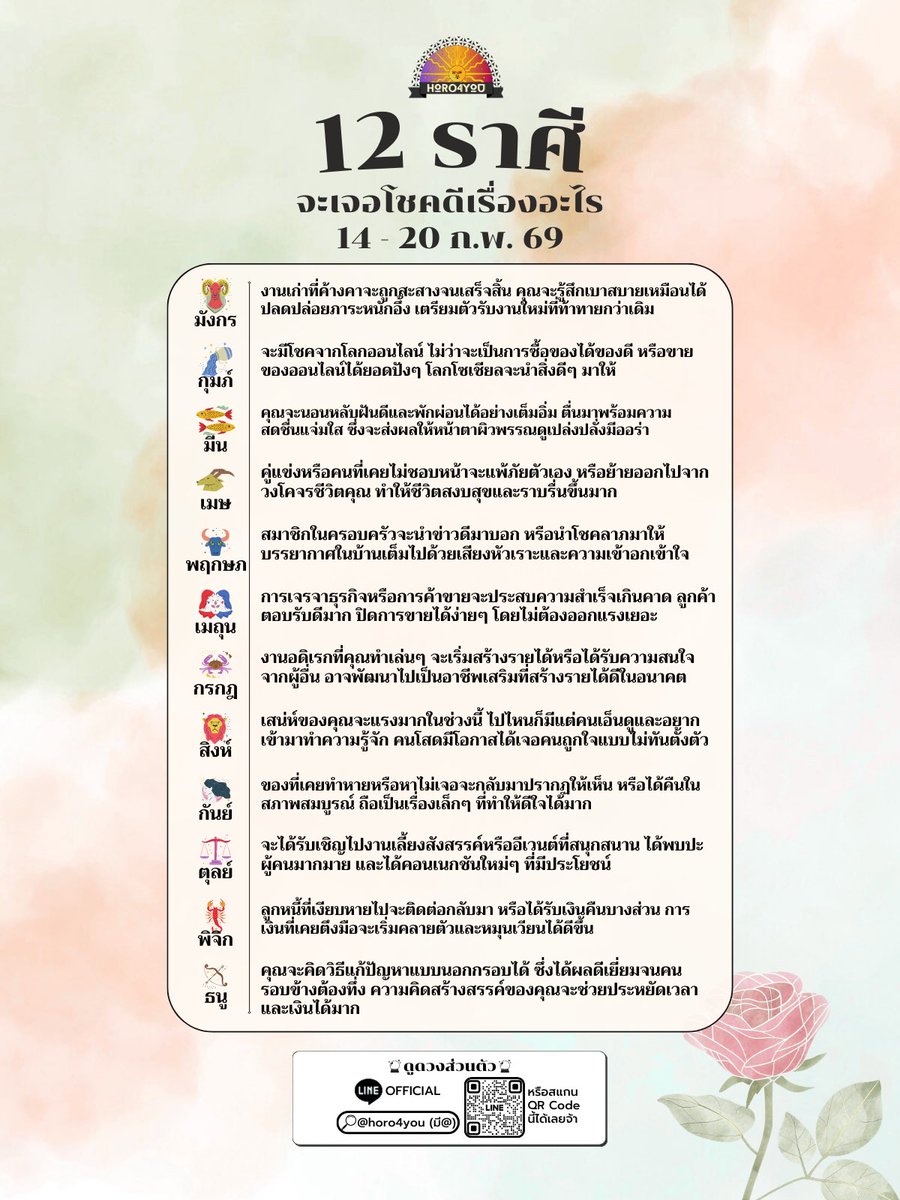 HORO4YOU

12 ราศี
จะเจอโชคดีเรื่องอะไร
14 - 20 ก.พ. 69

มังกร
งานเก่าที่ค้างคาจะถูกสะสางจนเสร็จสิ้น คุณจะรู้สึกเบาสบายเหมือนได้ปลดปล่อยภาระหนักอึ้ง เตรียมตัวรับงานใหม่ที่ท้าทายกว่าเดิม

กุมภ์
จะมีโชคจากโลกออนไลน์ ไม่ว่าจะเป็นการซื้อของได้ของดี หรือขายของออนไลน์ได้ยอดปังๆ โลกโซเชียลจะนำสิ่งดีๆ มาให้

มีน
คุณจะนอนหลับฝันดีและพักผ่อนได้อย่างเต็มอิ่ม ตื่นมาพร้อมความสดชื่นแจ่มใส ซึ่งจะส่งผลให้หน้าตาผิวพรรณดูเปล่งปลั่งมีออร่า

เมษ
คู่แข่งหรือคนที่เคยไม่ชอบหน้าจะแพ้ภัยตัวเอง หรือย้ายออกไปจากวงโคจรชีวิตคุณ ทำให้ชีวิตสงบสุขและราบรื่นขึ้นมาก

พฤกษภ
สมาชิกในครอบครัวจะนำข่าวดีมาบอก หรือนำโชคลาภมาให้ บรรยากาศในบ้านเต็มไปด้วยเสียงหัวเราะและความเข้าอกเข้าใจ

เมถุน
การเจรจาธุรกิจหรือการค้าขายจะประสบความสำเร็จเกินคาด ลูกค้าตอบรับดีมาก ปิดการขายได้ง่ายๆ โดยไม่ต้องออกแรงเยอะ

กรกฎ
งานอดิเรกที่คุณทำเล่นๆ จะเริ่มสร้างรายได้หรือได้รับความสนใจจากผู้อื่น อาจพัฒนาไปเป็นอาชีพเสริมที่สร้างรายได้ดีในอนาคต

สิงห์
เสน่ห์ของคุณจะแรงมากในช่วงนี้ ไปไหนก็มีแต่คนเอ็นดูและอยากเข้ามาทำความรู้จัก คนโสดมีโอกาสได้เจอคนถูกใจแบบไม่ทันตั้งตัว

กันย์
ของที่เคยทำหายหรือหาไม่เจอจะกลับมาปรากฏให้เห็น หรือได้คืนในสภาพสมบูรณ์ ถือเป็นเรื่องเล็กๆ ที่ทำให้ดีใจได้มาก

ตุลย์
จะได้รับเชิญไปงานเลี้ยงสังสรรค์หรืออีเวนต์ที่สนุกสนาน ได้พบปะผู้คนมากมาย และได้คอนเนกชันใหม่ๆ ที่มีประโยชน์

พิจิก
ลูกหนี้ที่เงียบหายไปจะติดต่อกลับมา หรือได้รับเงินคืนบางส่วน การเงินที่เคยตึงมือจะเริ่มคลายตัวและหมุนเวียนได้ดีขึ้น

ธนู
คุณจะคิดวิธีแก้ปัญหาแบบนอกกรอบได้ ซึ่งได้ผลดีเยี่ยมจนคนรอบข้างต้องทึ่ง ความคิดสร้างสรรค์ของคุณจะช่วยประหยัดเวลาและเงินได้มาก

ดูดวงส่วนตัว
LINE OFFICIAL
@horo4you (มี@)
LINE
หรือสแกน QR Code นี้ได้เลยจ้า